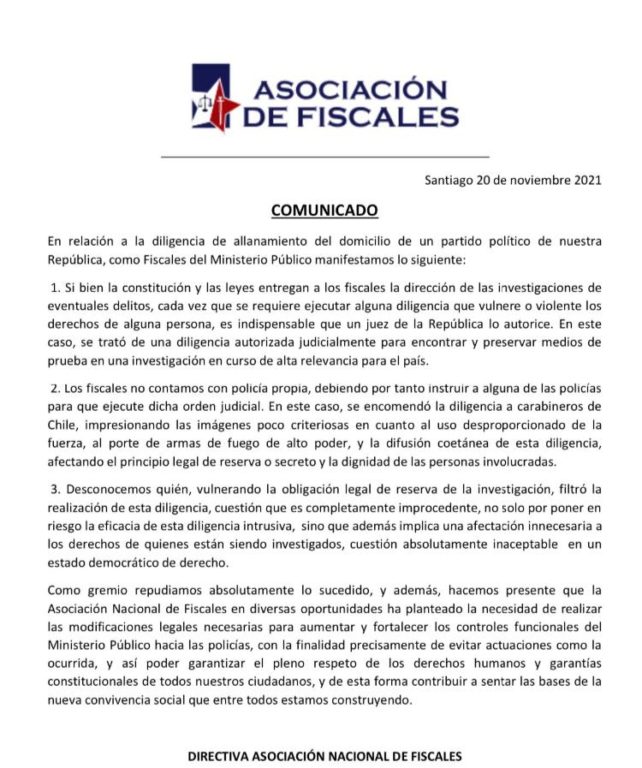 ASOCIACIÓN DE FISCALES

Santiago 20 de noviembre 2021

COMUNICADO

En relación a la diligencia de allanamiento del domicilio de un partido político de nuestra República, como Fiscales del Ministerio Público manifestamos lo siguiente:

1. Si bien la constitución y las leyes entregan a los fiscales la dirección de las investigaciones de eventuales delitos, cada vez que se requiere ejecutar alguna diligencia que vulnere o violente los derechos de alguna persona, es indispensable que un juez de la República lo autorice. En este caso, se trató de una diligencia autorizada judicialmente para encontrar y preservar medios de prueba en una investigación en curso de alta relevancia para el país.

2. Los fiscales no contamos con policía propia, debiendo por tanto instruir a alguna de las policías para que ejecute dicha orden judicial. En este caso, se encomendó la diligencia a carabineros de Chile, impresionando las imágenes poco criteriosas en cuanto al uso desproporcionado de la fuerza, al porte de armas de fuego de alto poder, y la difusión coetánea de esta diligencia, afectando el principio legal de reserva o secreto y la dignidad de las personas involucradas.

3. Desconocemos quién, vulnerando la obligación legal de reserva de la investigación, filtró la realización de esta diligencia, cuestión que es completamente improcedente, no solo por poner en riesgo la eficacia de esta diligencia intrusiva, sino que además implica una afectación innecesaria a los derechos de quienes están siendo investigados, cuestión absolutamente inaceptable en un estado democrático de derecho.

Como gremio repudiamos absolutamente lo sucedido, y además, hacemos presente que la Asociación Nacional de Fiscales en diversas oportunidades ha planteado la necesidad de realizar las modificaciones legales necesarias para aumentar y fortalecer los controles funcionales del Ministerio Público hacia las policías, con la finalidad precisamente de evitar actuaciones como la ocurrida, y así poder garantizar el pleno respeto de los derechos humanos y garantías constitucionales de todos nuestros ciudadanos, y de esta forma contribuir a sentar las bases de la nueva convivencia social que entre todos estamos construyendo.

DIRECTIVA ASOCIACIÓN NACIONAL DE FISCALES